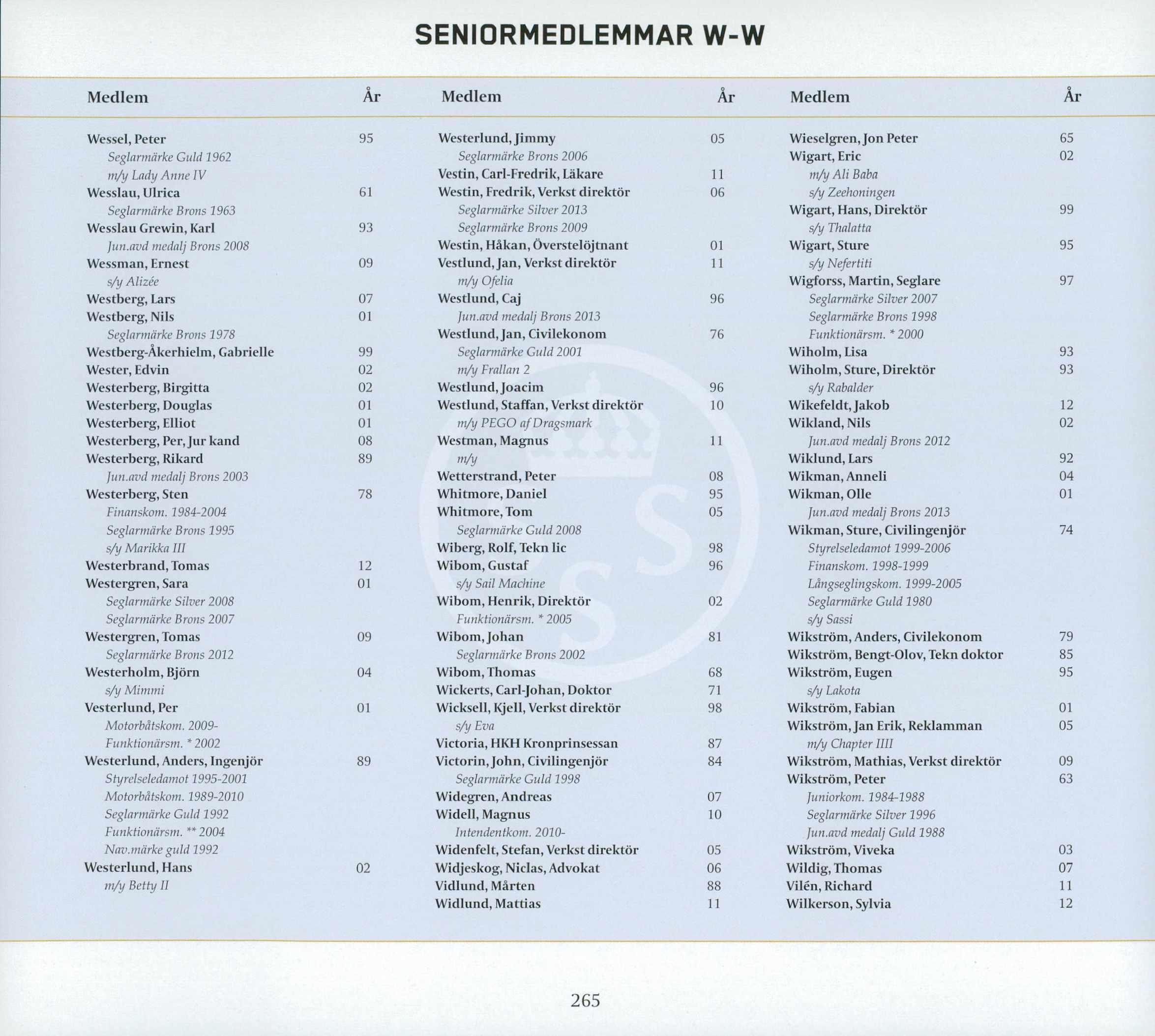 SENIORMEDLEMMAR W-W

| Medlem | År |
|---|---|
| Wessel, Peter | 95 |
| Seglarmärke Guld 1962 | |
| m/y Lady Anne IV | |
| Wesslau, Ulrica | 61 |
| Seglarmärke Brons 1963 | |
| Wesslau Grewin, Karl | 93 |
| Jun.avd medalj Brons 2008 | |
| Wessman, Ernest | 09 |
| s/y Alizée | |
| Westberg, Lars | 07 |
| Westberg, Nils | 01 |
| Seglarmärke Brons 1978 | |
| Westberg-Åkerhielm, Gabrielle | 99 |
| Wester, Edvin | 02 |
| Westerberg, Birgitta | 02 |
| Westerberg, Douglas | 01 |
| Westerberg, Elliot | 01 |
| Westerberg, Per, Jur kand | 08 |
| Westerberg, Rikard | 89 |
| Jun.avd medalj Brons 2003 | |
| Westerberg, Sten | 78 |
| Finanskom. 1984-2004 | |
| Seglarmärke Brons 1995 | |
| s/y Marikka III | |
| Westerbrand, Tomas | 12 |
| Westergren, Sara | 01 |
| Seglarmärke Silver 2008 | |
| Seglarmärke Brons 2007 | |
| Westergren, Tomas | 09 |
| Seglarmärke Brons 2012 | |
| Westerholm, Björn | 04 |
| s/y Mimmi | |
| Vesterlund, Per | 01 |
| Motorbåtskom. 2009- | |
| Funktionärsm. * 2002 | |
| Westerlund, Anders, Ingenjör | 89 |
| Styrelseledamot 1995-2001 | |
| Motorbåtskom. 1989-2010 | |
| Seglarmärke Guld 1992 | |
| Funktionärsm. ** 2004 | |
| Nav.märke guld 1992 | |
| Westerlund, Hans | 02 |
| m/y Betty II | |

| Medlem | År |
|---|---|
| Westerlund, Jimmy | 05 |
| Seglarmärke Brons 2006 | |
| Vestin, Carl-Fredrik, Läkare | 11 |
| Westin, Fredrik, Verkst direktör | 06 |
| Seglarmärke Silver 2013 | |
| Seglarmärke Brons 2009 | |
| Westin, Håkan, Överstelöjtnant | 01 |
| Vestlund, Jan, Verkst direktör | 11 |
| m/y Ofelia | |
| Westlund, Caj | 96 |
| Jun.avd medalj Brons 2013 | |
| Westlund, Jan, Civilekonom | 76 |
| Seglarmärke Guld 2001 | |
| m/y Frallan 2 | |
| Westlund, Joacim | 96 |
| Westlund, Staffan, Verkst direktör | 10 |
| m/y PEGO af Dragsmark | |
| Westman, Magnus | 11 |
| m/y | |
| Wetterstrand, Peter | 08 |
| Whitmore, Daniel | 95 |
| Whitmore, Tom | 05 |
| Seglarmärke Guld 2008 | |
| Wiberg, Rolf, Tekn lic | 98 |
| Wibom, Gustaf | 96 |
| s/y Sail Machine | |
| Wibom, Henrik, Direktör | 02 |
| Funktionärsm. * 2005 | |
| Wibom, Johan | 81 |
| Seglarmärke Brons 2002 | |
| Wibom, Thomas | 68 |
| Wickerts, Carl-Johan, Doktor | 71 |
| Wicksell, Kjell, Verkst direktör | 98 |
| s/y Eva | |
| Victoria, HKH Kronprinsessan | 87 |
| Victorin, John, Civilingenjör | 84 |
| Seglarmärke Guld 1998 | |
| Widegren, Andreas | 07 |
| Widell, Magnus | 10 |
| Intendentkom. 2010- | |
| Widenfelt, Stefan, Verkst direktör | 05 |
| Widjeskog, Niclas, Advokat | 06 |
| Vidlund, Mårten | 88 |
| Widlund, Mattias | 11 |

| Medlem | År |
|---|---|
| Wieselgren, Jon Peter | 65 |
| Wigart, Eric | 02 |
| m/y Ali Baba | |
| s/y Zeehoningen | |
| Wigart, Hans, Direktör | 99 |
| s/y Thalatta | |
| Wigart, Sture | 95 |
| s/y Nefertiti | |
| Wigforss, Martin, Seglare | 97 |
| Seglarmärke Silver 2007 | |
| Seglarmärke Brons 1998 | |
| Funktionärsm. * 2000 | |
| Wiholm, Lisa | 93 |
| Wiholm, Sture, Direktör | 93 |
| s/y Rabalder | |
| Wikefeldt, Jakob | 12 |
| Wikland, Nils | 02 |
| Jun.avd medalj Brons 2012 | |
| Wiklund, Lars | 92 |
| Wikman, Anneli | 04 |
| Wikman, Olle | 01 |
| Jun.avd medalj Brons 2013 | |
| Wikman, Sture, Civilingenjör | 74 |
| Styrelseledamot 1999-2006 | |
| Finanskom. 1998-1999 | |
| Långseglingskom. 1999-2005 | |
| Seglarmärke Guld 1980 | |
| s/y Sassi | |
| Wikström, Anders, Civilekonom | 79 |
| Wikström, Bengt-Olov, Tekn doktor | 85 |
| Wikström, Eugen | 95 |
| s/y Lakota | |
| Wikström, Fabian | 01 |
| Wikström, Jan Erik, Reklamman | 05 |
| m/y Chapter IIII | |
| Wikström, Mathias, Verkst direktör | 09 |
| Wikström, Peter | 63 |
| Juniorkom. 1984-1988 | |
| Seglarmärke Silver 1996 | |
| Jun.avd medalj Guld 1988 | |
| Wikström, Viveka | 03 |
| Wildig, Thomas | 07 |
| Vilén, Richard | 11 |
| Wilkerson, Sylvia | 12 |

265